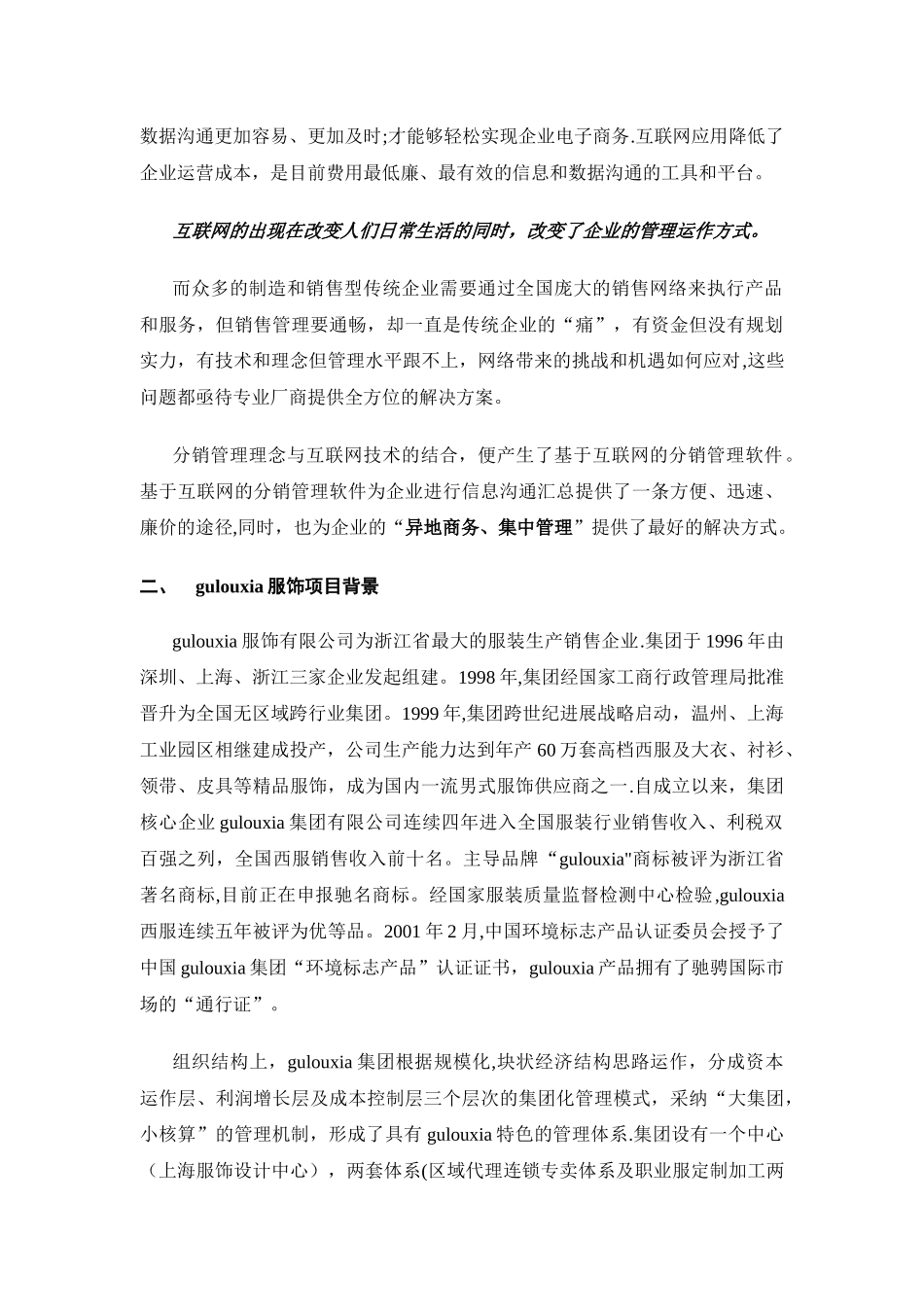 数据沟通更加容易、更加及时;才能够轻松实现企业电子商务.互联网应用降低了企业运营成本，是目前费用最低廉、最有效的信息和数据沟通的工具和平台。

互联网的出现在改变人们日常生活的同时，改变了企业的管理运作方式。

而众多的制造和销售型传统企业需要通过全国庞大的销售网络来执行产品和服务，但销售管理要通畅，却一直是传统企业的“痛”，有资金但没有规划实力，有技术和理念但管理水平跟不上，网络带来的挑战和机遇如何应对,这些问题都亟待专业厂商提供全方位的解决方案。

分销管理理念与互联网技术的结合，便产生了基于互联网的分销管理软件。基于互联网的分销管理软件为企业进行信息沟通汇总提供了一条方便、迅速、廉价的途径,同时，也为企业的“异地商务、集中管理”提供了最好的解决方式。

二、 gulouxia 服饰项目背景

gulouxia 服饰有限公司为浙江省最大的服装生产销售企业.集团于 1996 年由深圳、上海、浙江三家企业发起组建。1998 年,集团经国家工商行政管理局批准晋升为全国无区域跨行业集团。1999 年,集团跨世纪进展战略启动，温州、上海工业园区相继建成投产，公司生产能力达到年产 60 万套高档西服及大衣、衬衫、领带、皮具等精品服饰，成为国内一流男式服饰供应商之一.自成立以来，集团核心企业 gulouxia 集团有限公司连续四年进入全国服装行业销售收入、利税双百强之列，全国西服销售收入前十名。主导品牌“gulouxia"商标被评为浙江省著名商标,目前正在申报驰名商标。经国家服装质量监督检测中心检验,gulouxia 西服连续五年被评为优等品。2001 年 2 月,中国环境标志产品认证委员会授予了中国 gulouxia 集团“环境标志产品”认证证书，gulouxia 产品拥有了驰骋国际市场的“通行证”。

组织结构上，gulouxia 集团根据规模化,块状经济结构思路运作，分成资本运作层、利润增长层及成本控制层三个层次的集团化管理模式，采纳“大集团，小核算”的管理机制，形成了具有 gulouxia 特色的管理体系.集团设有一个中心（上海服饰设计中心），两套体系(区域代理连锁专卖体系及职业服定制加工两